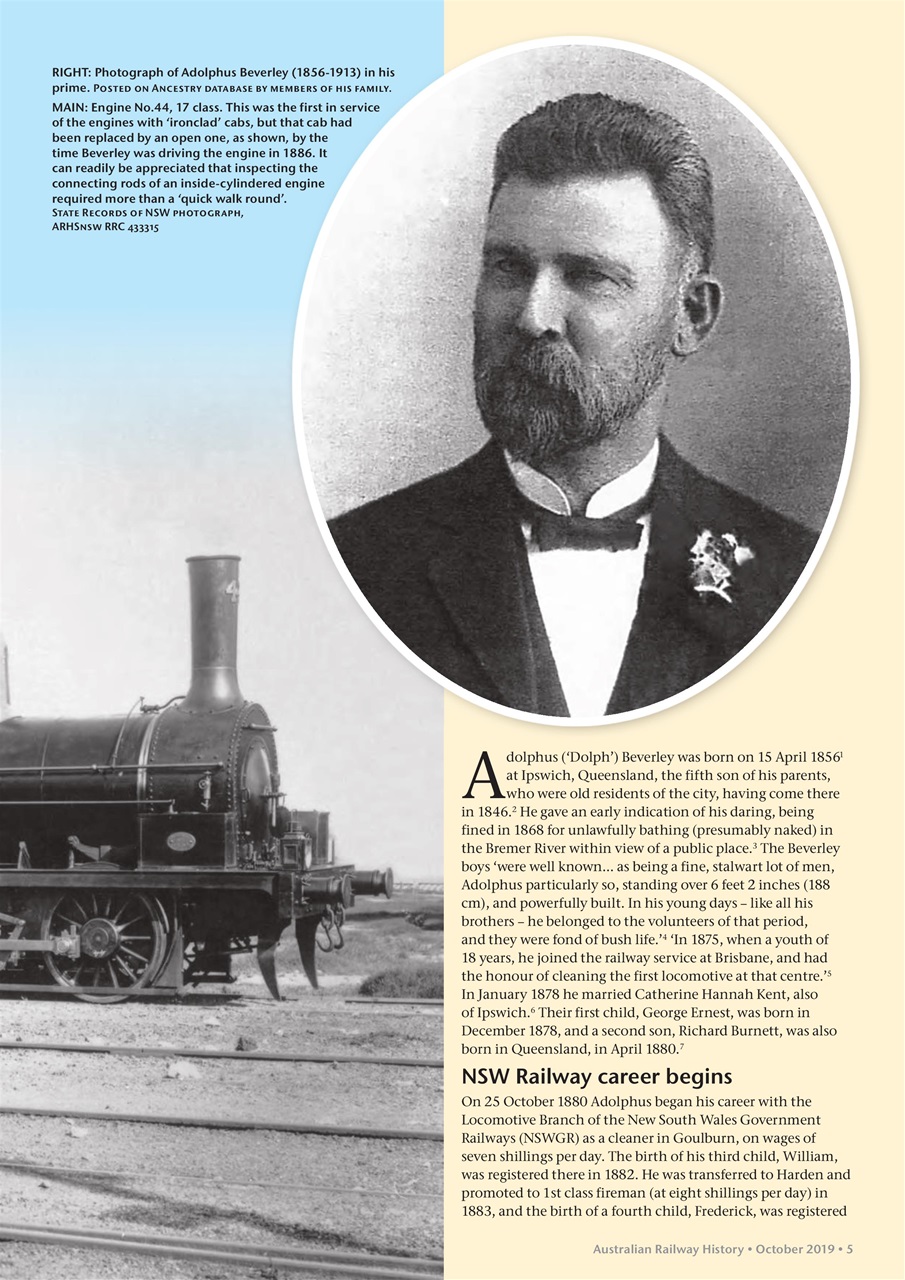 RIGHT: Photograph of Adolphus Beverley (1856-1913) in his prime. POSTED ON ANCESTRY DATABASE BY MEMBERS OF HIS FAMILY.

MAIN: Engine No.44, 17 class. This was the first in service of the engines with 'ironclad' cabs, but that cab had been replaced by an open one, as shown, by the time Beverley was driving the engine in 1886. It can readily be appreciated that inspecting the connecting rods of an inside-cylindered engine required more than a 'quick walk round'.
STATE RECORDS OF NSW PHOTOGRAPH, ARHSNSW RRC 433315

Adolphus ('Dolph') Beverley was born on 15 April 1856$^1$ at Ipswich, Queensland, the fifth son of his parents, who were old residents of the city, having come there in 1846.$^2$ He gave an early indication of his daring, being fined in 1868 for unlawfully bathing (presumably naked) in the Bremer River within view of a public place.$^3$ The Beverley boys 'were well known... as being a fine, stalwart lot of men, Adolphus particularly so, standing over 6 feet 2 inches (188 cm), and powerfully built. In his young days – like all his brothers – he belonged to the volunteers of that period, and they were fond of bush life.'$^4$ 'In 1875, when a youth of 18 years, he joined the railway service at Brisbane, and had the honour of cleaning the first locomotive at that centre.'$^5$ In January 1878 he married Catherine Hannah Kent, also of Ipswich.$^6$ Their first child, George Ernest, was born in December 1878, and a second son, Richard Burnett, was also born in Queensland, in April 1880.$^7$

NSW Railway career begins

On 25 October 1880 Adolphus began his career with the Locomotive Branch of the New South Wales Government Railways (NSWGR) as a cleaner in Goulburn, on wages of seven shillings per day. The birth of his third child, William, was registered there in 1882. He was transferred to Harden and promoted to 1st class fireman (at eight shillings per day) in 1883, and the birth of a fourth child, Frederick, was registered

Australian Railway History • October 2019 • 5